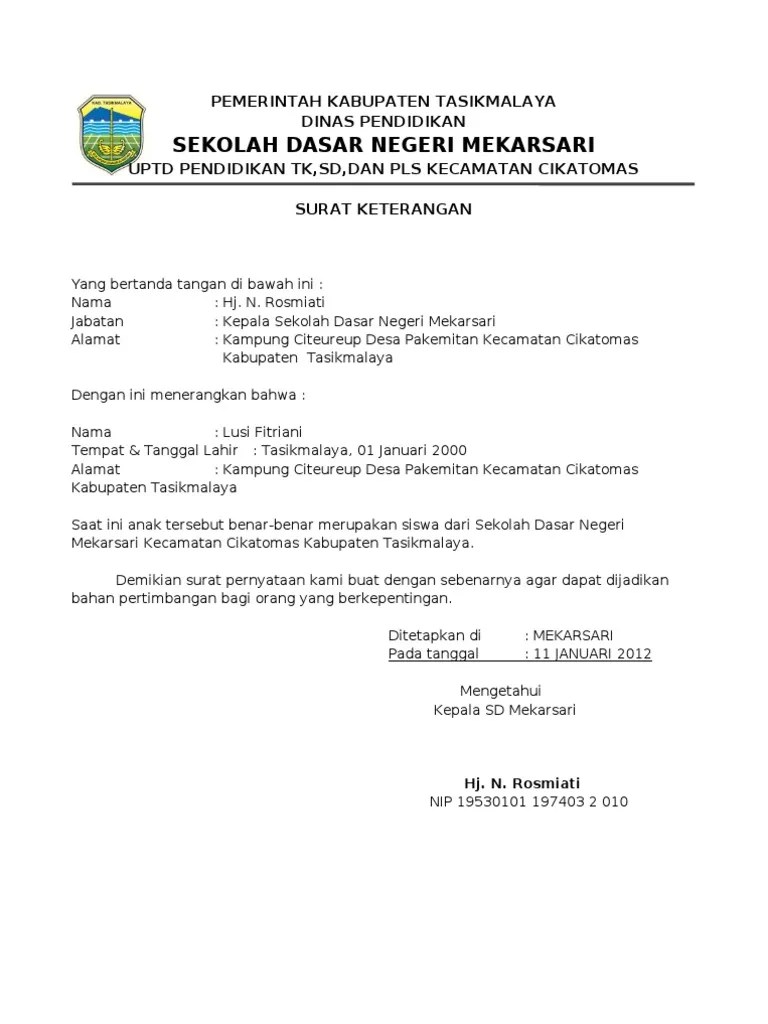 KAB. TASIKMALAYA

PEMERINTAH KABUPATEN TASIKMALAYA
DINAS PENDIDIKAN
SEKOLAH DASAR NEGERI MEKARSARI
UPTD PENDIDIKAN TK,SD,DAN PLS KECAMATAN CIKATOMAS

SURAT KETERANGAN

Yang bertanda tangan di bawah ini :
Nama : Hj. N. Rosmiati
Jabatan : Kepala Sekolah Dasar Negeri Mekarsari
Alamat : Kampung Citeureup Desa Pakemitan Kecamatan Cikatomas Kabupaten Tasikmalaya

Dengan ini menerangkan bahwa :

Nama : Lusi Fitriani
Tempat & Tanggal Lahir : Tasikmalaya, 01 Januari 2000
Alamat : Kampung Citeureup Desa Pakemitan Kecamatan Cikatomas Kabupaten Tasikmalaya

Saat ini anak tersebut benar-benar merupakan siswa dari Sekolah Dasar Negeri Mekarsari Kecamatan Cikatomas Kabupaten Tasikmalaya.

Demikian surat pernyataan kami buat dengan sebenarnya agar dapat dijadikan bahan pertimbangan bagi orang yang berkepentingan.

Ditetapkan di : MEKARSARI
Pada tanggal : 11 JANUARI 2012

Mengetahui
Kepala SD Mekarsari

Hj. N. Rosmiati
NIP 19530101 197403 2 010